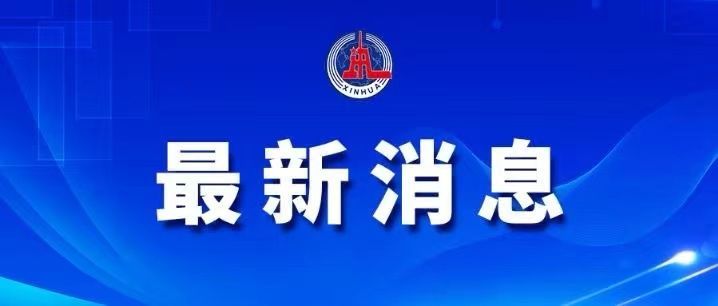 XINHUA

最新消息